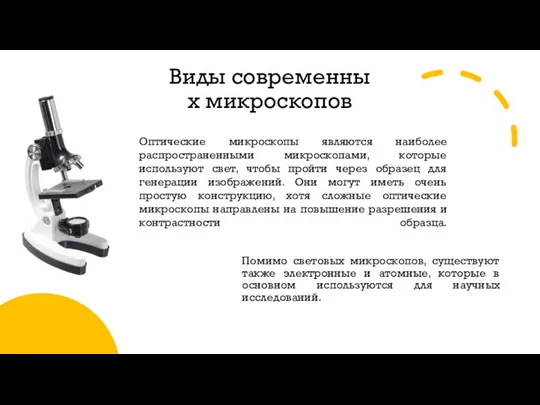 Виды современны х микроскопов

Оптические микроскопы являются наиболее распространенными микроскопами, которые используют свет, чтобы пройти через образец для генерации изображений. Они могут иметь очень простую конструкцию, хотя сложные оптические микроскопы направлены на повышение разрешения и контрастности образца.

Помимо световых микроскопов, существуют также электронные и атомные, которые в основном используются для научных исследований.